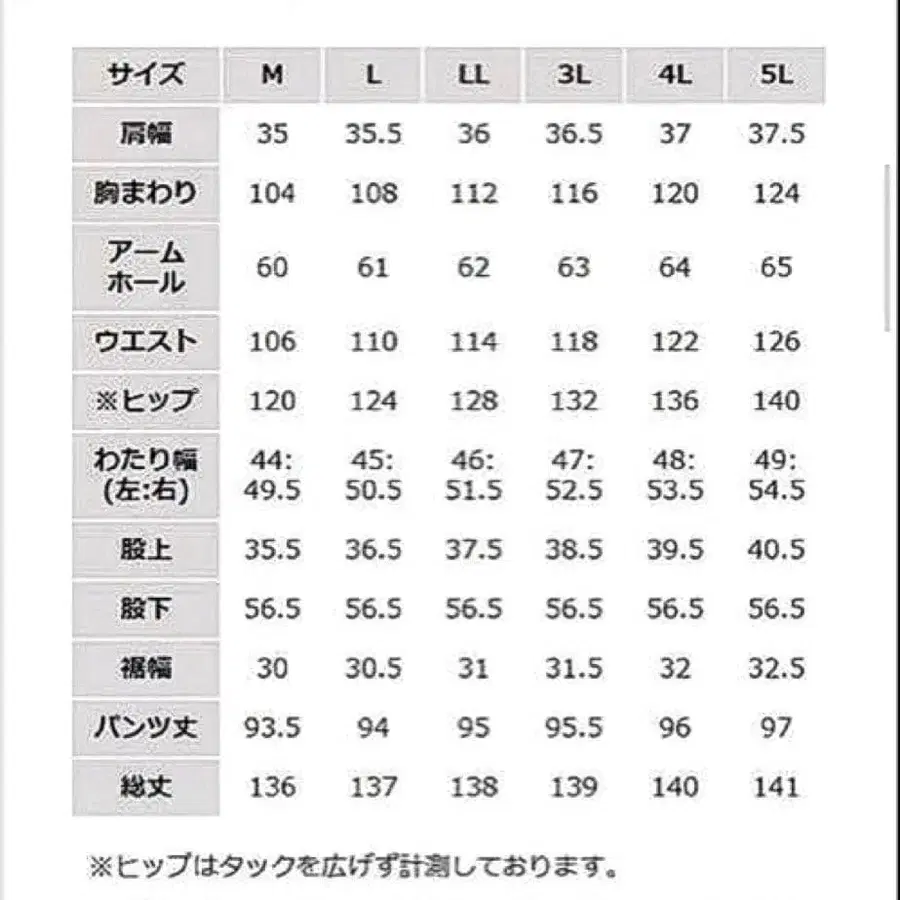 | サイズ | M | L | LL | 3L | 4L | 5L |
|---|---|---|---|---|---|---|
| 肩幅 | 35 | 35.5 | 36 | 36.5 | 37 | 37.5 |
| 胸まわり | 104 | 108 | 112 | 116 | 120 | 124 |
| アームホール | 60 | 61 | 62 | 63 | 64 | 65 |
| ウエスト | 106 | 110 | 114 | 118 | 122 | 126 |
| ※ヒップ | 120 | 124 | 128 | 132 | 136 | 140 |
| わたり幅 (左:右) | 44: 49.5 | 45: 50.5 | 46: 51.5 | 47: 52.5 | 48: 53.5 | 49: 54.5 |
| 股上 | 35.5 | 36.5 | 37.5 | 38.5 | 39.5 | 40.5 |
| 股下 | 56.5 | 56.5 | 56.5 | 56.5 | 56.5 | 56.5 |
| 裾幅 | 30 | 30.5 | 31 | 31.5 | 32 | 32.5 |
| パンツ丈 | 93.5 | 94 | 95 | 95.5 | 96 | 97 |
| 総丈 | 136 | 137 | 138 | 139 | 140 | 141 |

※ヒップはタックを広げず計測しております。